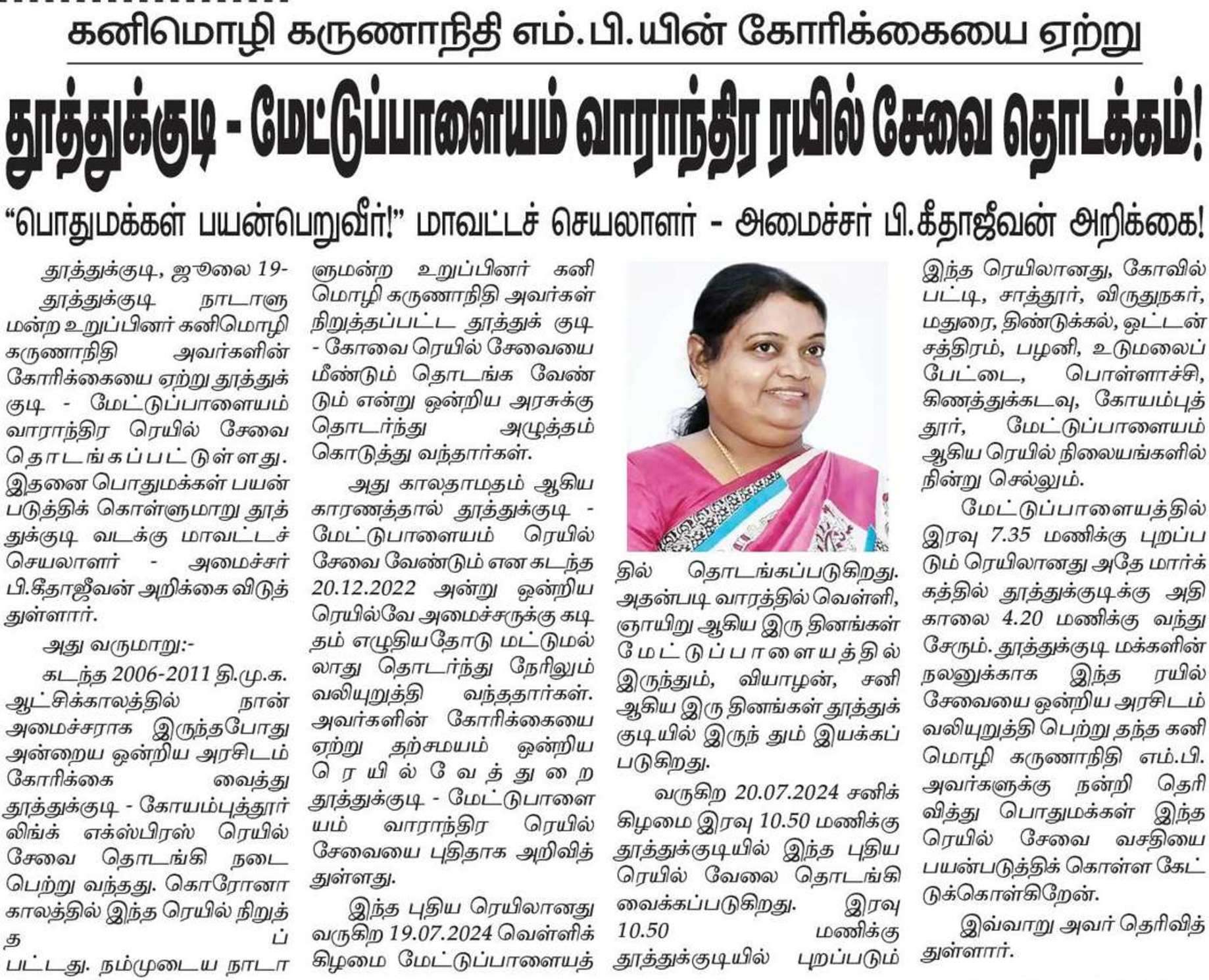 கனிமொழி கருணாநிதி எம்.பி.யின் கோரிக்கையை ஏற்று

தூத்துக்குடி - மேட்டுப்பாளையம் வாராந்திர ரயில் சேவை தொடக்கம்!

"பொதுமக்கள் பயன்பெறுவீர்!" மாவட்டச் செயலாளர் - அமைச்சர் பி.கீதாஜீவன் அறிக்கை!

தூத்துக்குடி, ஜூலை 19-

தூத்துக்குடி நாடாளுமன்ற உறுப்பினர் கனிமொழி கருணாநிதி அவர்களின் கோரிக்கையை ஏற்று தூத்துக்குடி - மேட்டுப்பாளையம் வாராந்திர ரெயில் சேவை தொடங்கப்பட்டுள்ளது. இதனை பொதுமக்கள் பயன்படுத்திக் கொள்ளுமாறு தூத்துக்குடி வடக்கு மாவட்டச் செயலாளர் - அமைச்சர் பி.கீதாஜீவன் அறிக்கை விடுத்துள்ளார்.

அது வருமாறு:-

கடந்த 2006-2011 தி.மு.க. ஆட்சிக்காலத்தில் நான் அமைச்சராக இருந்தபோது அன்றைய ஒன்றிய அரசிடம் கோரிக்கை வைத்து தூத்துக்குடி - கோயம்புத்தூர் லிங்க் எக்ஸ்பிரஸ் ரெயில் சேவை தொடங்கி நடைபெற்று வந்தது. கொரோனா காலத்தில் இந்த ரெயில் நிறுத்தப்பட்டது. நம்முடைய நாடாளுமன்ற உறுப்பினர் கனிமொழி கருணாநிதி அவர்கள் நிறுத்தப்பட்ட தூத்துக் குடி - கோவை ரெயில் சேவையை மீண்டும் தொடங்க வேண்டும் என்று ஒன்றிய அரசுக்கு தொடர்ந்து அழுத்தம் கொடுத்து வந்தார்கள்.

அது காலதாமதம் ஆகிய காரணத்தால் தூத்துக்குடி - மேட்டுபாளையம் ரெயில் சேவை வேண்டும் என கடந்த 20.12.2022 அன்று ஒன்றிய ரெயில்வே அமைச்சருக்கு கடிதம் எழுதியதோடு மட்டுமல்லாது தொடர்ந்து நேரிலும் வலியுறுத்தி வந்ததார்கள். அவர்களின் கோரிக்கையை ஏற்று தற்சமயம் ஒன்றிய ரெயில்வேத்துறை தூத்துக்குடி - மேட்டுபாளையம் வாராந்திர ரெயில் சேவையை புதிதாக அறிவித்துள்ளது.

இந்த புதிய ரெயிலானது வருகிற 19.07.2024 வெள்ளிக்கிழமை மேட்டுப்பாளையத்தில் தொடங்கப்படுகிறது. அதன்படி வாரத்தில் வெள்ளி, ஞாயிறு ஆகிய இரு தினங்கள் மேட்டுப்பாளையத்தில் இருந்தும், வியாழன், சனி ஆகிய இரு தினங்கள் தூத்துக்குடியில் இருந் தும் இயக்கப்படுகிறது.

வருகிற 20.07.2024 சனிக்கிழமை இரவு 10.50 மணிக்கு தூத்துக்குடியில் இந்த புதிய ரெயில் வேலை தொடங்கி வைக்கப்படுகிறது. இரவு 10.50 மணிக்கு தூத்துக்குடியில் புறப்படும் இந்த ரெயிலானது, கோவில்பட்டி, சாத்தூர், விருதுநகர், மதுரை, திண்டுக்கல், ஒட்டன்சத்திரம், பழனி, உடுமலைப்பேட்டை, பொள்ளாச்சி, கிணத்துக்கடவு, கோயம்புத்தூர், மேட்டுப்பாளையம் ஆகிய ரெயில் நிலையங்களில் நின்று செல்லும்.

மேட்டுப்பாளையத்தில் இரவு 7.35 மணிக்கு புறப்படும் ரெயிலானது அதே மார்க்கத்தில் தூத்துக்குடிக்கு அதிகாலை 4.20 மணிக்கு வந்து சேரும். தூத்துக்குடி மக்களின் நலனுக்காக இந்த ரயில் சேவையை ஒன்றிய அரசிடம் வலியுறுத்தி பெற்று தந்த கனிமொழி கருணாநிதி எம்.பி. அவர்களுக்கு நன்றி தெரிவித்து பொதுமக்கள் இந்த ரெயில் சேவை வசதியை பயன்படுத்திக் கொள்ள கேட்டுக்கொள்கிறேன்.

இவ்வாறு அவர் தெரிவித்துள்ளார்.